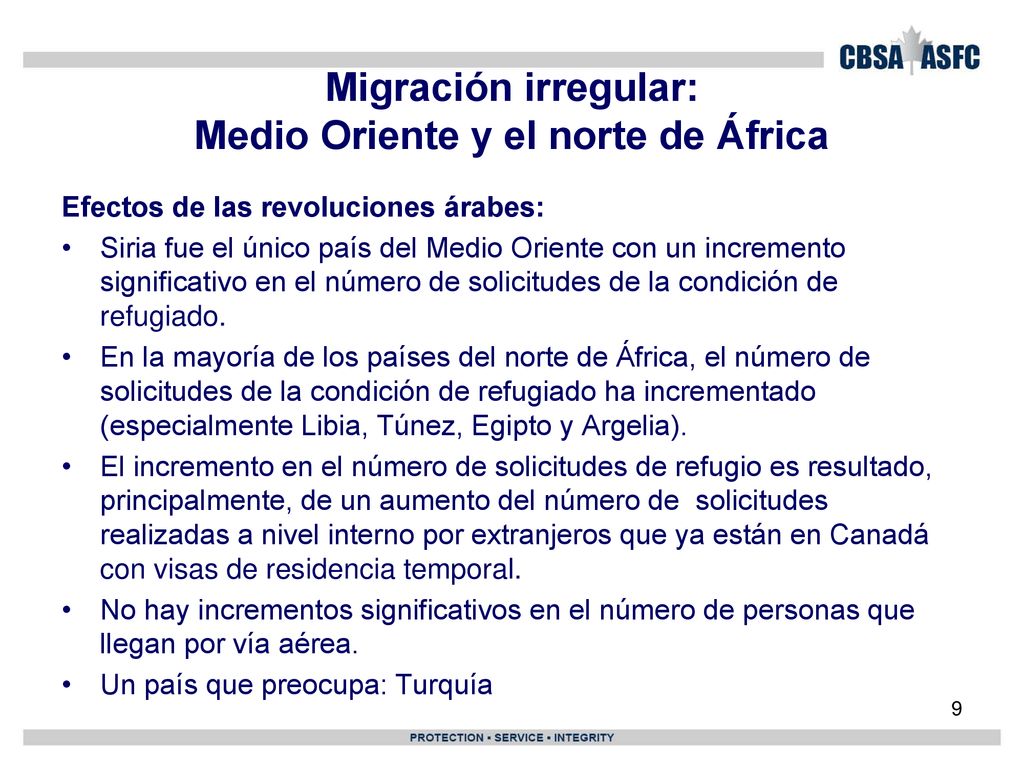 CBSA ASFC

Migración irregular:
Medio Oriente y el norte de África

Efectos de las revoluciones árabes:

• Siria fue el único país del Medio Oriente con un incremento significativo en el número de solicitudes de la condición de refugiado.
• En la mayoría de los países del norte de África, el número de solicitudes de la condición de refugiado ha incrementado (especialmente Libia, Túnez, Egipto y Argelia).
• El incremento en el número de solicitudes de refugio es resultado, principalmente, de un aumento del número de solicitudes realizadas a nivel interno por extranjeros que ya están en Canadá con visas de residencia temporal.
• No hay incrementos significativos en el número de personas que llegan por vía aérea.
• Un país que preocupa: Turquía

9

PROTECTION • SERVICE • INTEGRITY